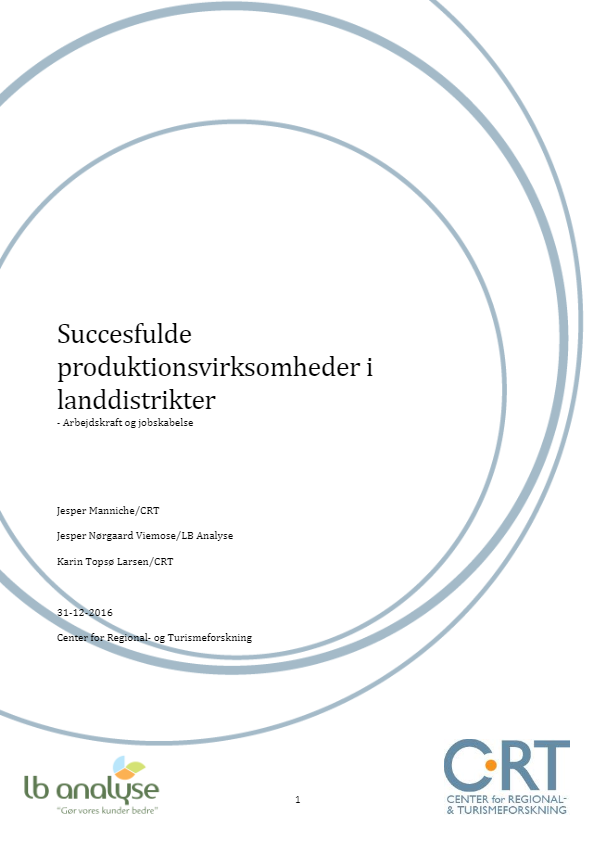 Succesfulde produktionsvirksomheder i landdistrikter
- Arbejdskraft og jobskabelse

Jesper Manniche/CRT

Jesper Nørgaard Viemose/LB Analyse

Karin Topsø Larsen/CRT

31-12-2016

Center for Regional- og Turismeforskning

lb analyse
"Gør vores kunder bedre"

1

CRT
CENTER for REGIONAL-
& TURISMEFORSKNING